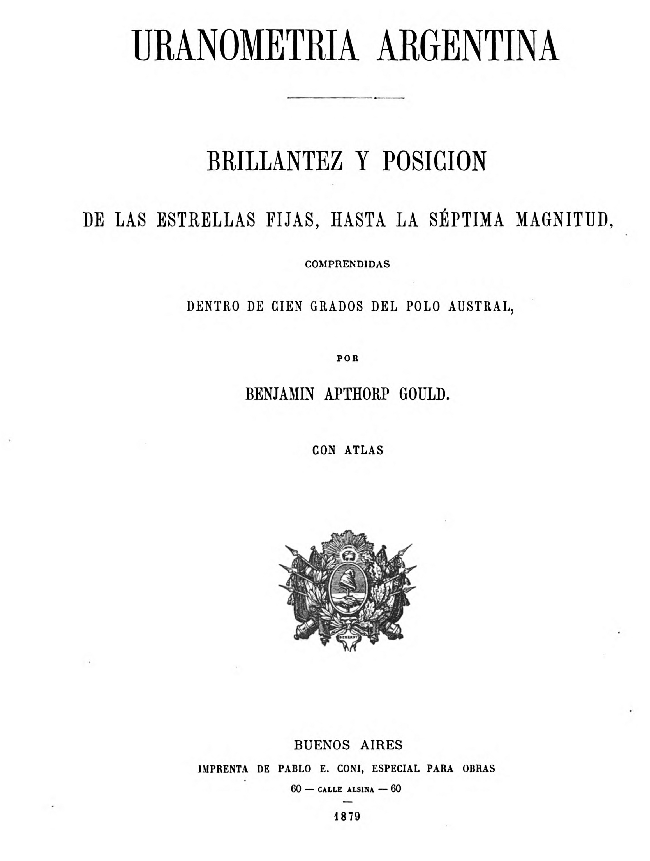 URANOMETRIA ARGENTINA

BRILLANTEZ Y POSICION

DE LAS ESTRELLAS FIJAS, HASTA LA SÉPTIMA MAGNITUD,

COMPRENDIDAS

DENTRO DE CIEN GRADOS DEL POLO AUSTRAL,

POR

BENJAMIN APTHORP GOULD.

CON ATLAS

BUENOS AIRES

IMPRENTA DE PABLO E. CONI, ESPECIAL PARA OBRAS

60 — CALLE ALSINA — 60

1879